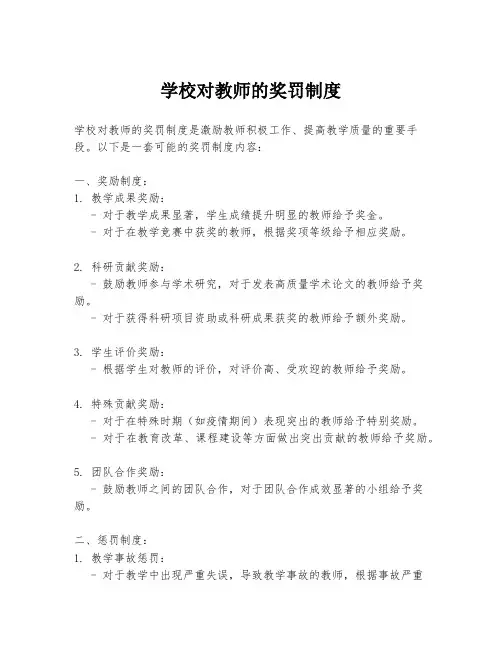 学校对教师的奖罚制度

学校对教师的奖罚制度是激励教师积极工作、提高教学质量的重要手段。以下是一套可能的奖罚制度内容：

一、奖励制度：
1. 教学成果奖励：
- 对于教学成果显著，学生成绩提升明显的教师给予奖金。
- 对于在教学竞赛中获奖的教师，根据奖项等级给予相应奖励。

2. 科研贡献奖励：
- 鼓励教师参与学术研究，对于发表高质量学术论文的教师给予奖励。
- 对于获得科研项目资助或科研成果获奖的教师给予额外奖励。

3. 学生评价奖励：
- 根据学生对教师的评价，对评价高、受欢迎的教师给予奖励。

4. 特殊贡献奖励：
- 对于在特殊时期（如疫情期间）表现突出的教师给予特别奖励。
- 对于在教育改革、课程建设等方面做出突出贡献的教师给予奖励。

5. 团队合作奖励：
- 鼓励教师之间的团队合作，对于团队合作成效显著的小组给予奖励。

二、惩罚制度：
1. 教学事故惩罚：
- 对于教学中出现严重失误，导致教学事故的教师，根据事故严重